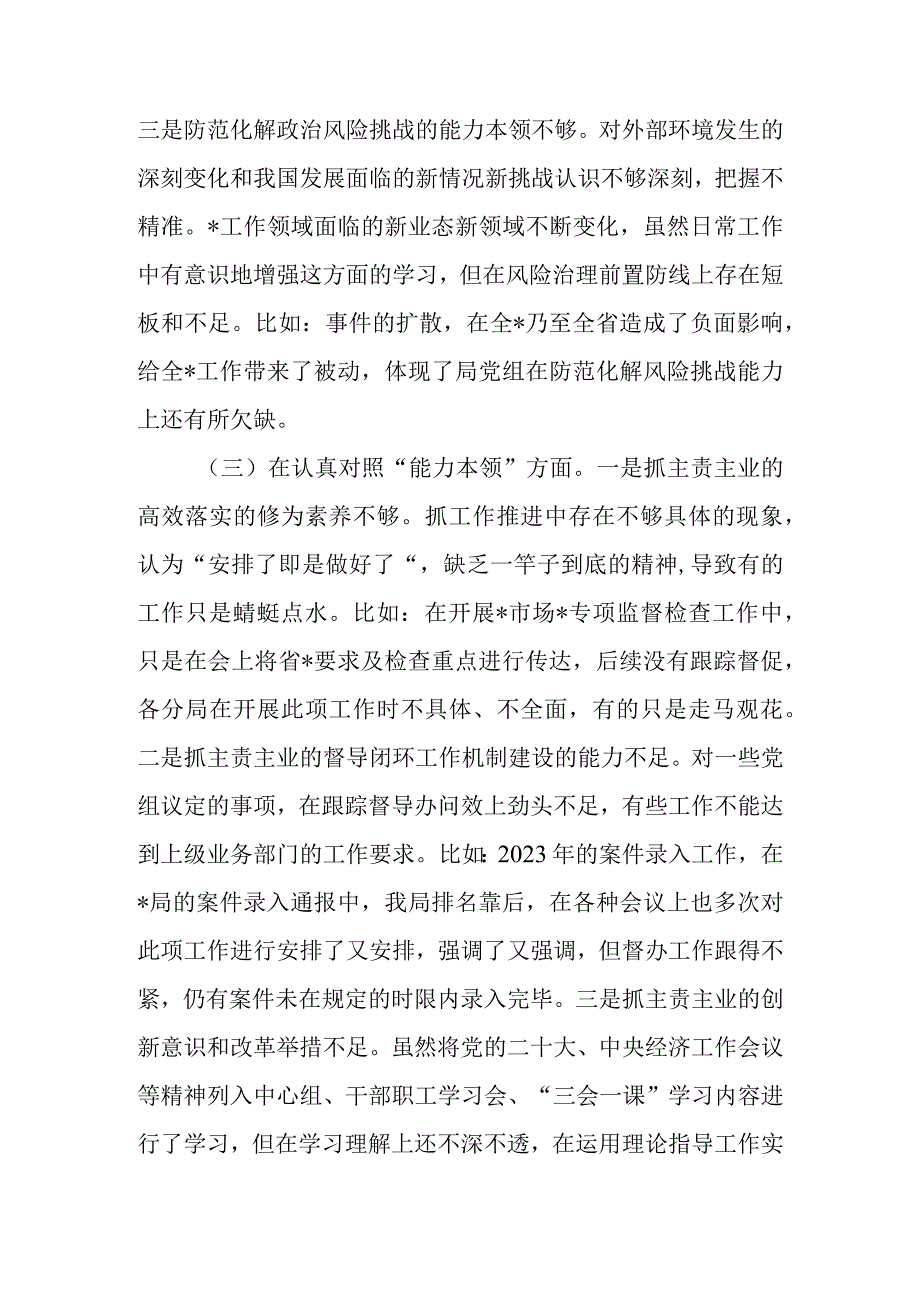 三是防范化解政治风险挑战的能力本领不够。对外部环境发生的深刻变化和我国发展面临的新情况新挑战认识不够深刻，把握不精准。*工作领域面临的新业态新领域不断变化，虽然日常工作中有意识地增强这方面的学习，但在风险治理前置防线上存在短板和不足。比如：事件的扩散，在全*乃至全省造成了负面影响，给全*工作带来了被动，体现了局党组在防范化解风险挑战能力上还有所欠缺。

（三）在认真对照“能力本领”方面。一是抓主责主业的高效落实的修为素养不够。抓工作推进中存在不够具体的现象，认为“安排了即是做好了“，缺乏一竿子到底的精神,导致有的工作只是蜻蜓点水。比如：在开展*市场*专项监督检查工作中，只是在会上将省*要求及检查重点进行传达，后续没有跟踪督促，各分局在开展此项工作时不具体、不全面，有的只是走马观花。二是抓主责主业的督导闭环工作机制建设的能力不足。对一些党组议定的事项，在跟踪督导办问效上劲头不足，有些工作不能达到上级业务部门的工作要求。比如:2023年的案件录入工作，在*局的案件录入通报中，我局排名靠后，在各种会议上也多次对此项工作进行安排了又安排，强调了又强调，但督办工作跟得不紧，仍有案件未在规定的时限内录入完毕。三是抓主责主业的创新意识和改革举措不足。虽然将党的二十大、中央经济工作会议等精神列入中心组、干部职工学习会、“三会一课”学习内容进行了学习，但在学习理解上还不深不透，在运用理论指导工作实